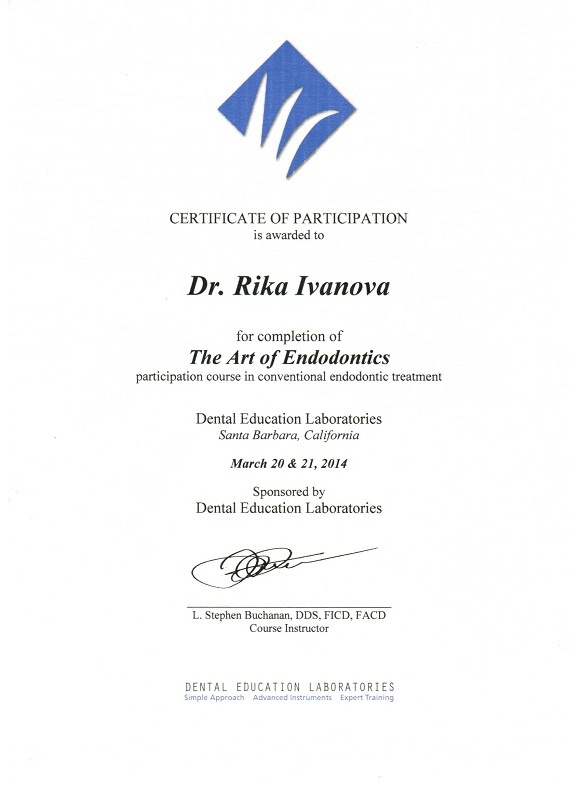 CERTIFICATE OF PARTICIPATION
is awarded to

Dr. Rika Ivanova

for completion of
The Art of Endodontics
participation course in conventional endodontic treatment

Dental Education Laboratories
Santa Barbara, California

March 20 & 21, 2014

Sponsored by
Dental Education Laboratories

L. Stephen Buchanan, DDS, FICD, FACD
Course Instructor

DENTAL EDUCATION LABORATORIES
Simple Approach Advanced Instruments Expert Training